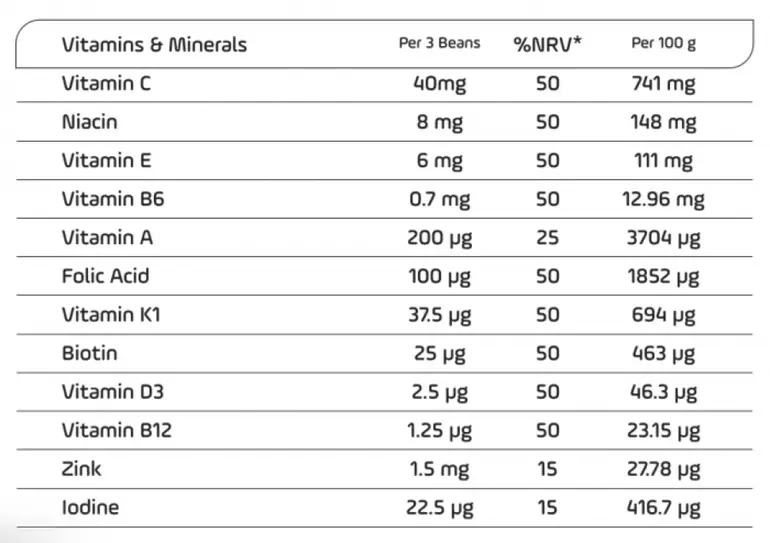 | Vitamins & Minerals | Per 3 Beans | %NRV* | Per 100 g |
|---|---|---|---|
| Vitamin C | 40mg | 50 | 741 mg |
| Niacin | 8 mg | 50 | 148 mg |
| Vitamin E | 6 mg | 50 | 111 mg |
| Vitamin B6 | 0.7 mg | 50 | 12.96 mg |
| Vitamin A | 200 µg | 25 | 3704 µg |
| Folic Acid | 100 µg | 50 | 1852 µg |
| Vitamin K1 | 37.5 µg | 50 | 694 µg |
| Biotin | 25 µg | 50 | 463 µg |
| Vitamin D3 | 2.5 µg | 50 | 46.3 µg |
| Vitamin B12 | 1.25 µg | 50 | 23.15 µg |
| Zink | 1.5 mg | 15 | 27.78 µg |
| Iodine | 22.5 µg | 15 | 416.7 µg |